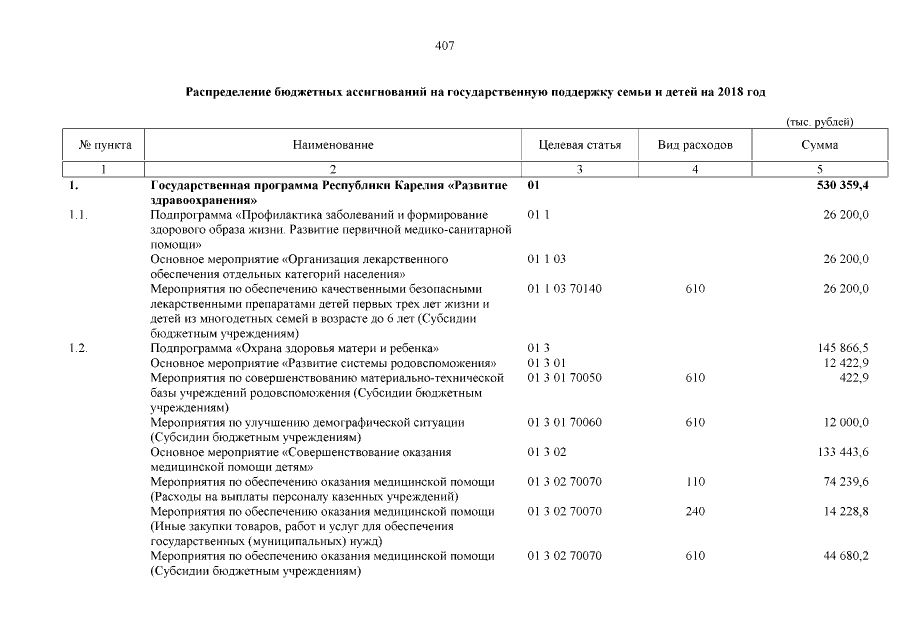 407

Распределение бюджетных ассигнований на государственную поддержку семьи и детей на 2018 год

(тыс. рублей)

| № пункта | Наименование | Целевая статья | Вид расходов | Сумма |
|---|---|---|---|---|
| 1 | 2 | 3 | 4 | 5 |
| 1. | Государственная программа Республики Карелия «Развитие здравоохранения» | 01 | | 530 359,4 |
| 1.1. | Подпрограмма «Профилактика заболеваний и формирование здорового образа жизни. Развитие первичной медико-санитарной помощи» | 01 1 | | 26 200,0 |
| | Основное мероприятие «Организация лекарственного обеспечения отдельных категорий населения» | 01 1 03 | | 26 200,0 |
| | Мероприятия по обеспечению качественными безопасными лекарственными препаратами детей первых трех лет жизни и детей из многодетных семей в возрасте до 6 лет (Субсидии бюджетным учреждениям) | 01 1 03 70140 | 610 | 26 200,0 |
| 1.2. | Подпрограмма «Охрана здоровья матери и ребенка» | 01 3 | | 145 866,5 |
| | Основное мероприятие «Развитие системы родовспоможения» | 01 3 01 | | 12 422,9 |
| | Мероприятия по совершенствованию материально-технической базы учреждений родовспоможения (Субсидии бюджетным учреждениям) | 01 3 01 70050 | 610 | 422,9 |
| | Мероприятия по улучшению демографической ситуации (Субсидии бюджетным учреждениям) | 01 3 01 70060 | 610 | 12 000,0 |
| | Основное мероприятие «Совершенствование оказания медицинской помощи детям» | 01 3 02 | | 133 443,6 |
| | Мероприятия по обеспечению оказания медицинской помощи (Расходы на выплаты персоналу казенных учреждений) | 01 3 02 70070 | 110 | 74 239,6 |
| | Мероприятия по обеспечению оказания медицинской помощи (Иные закупки товаров, работ и услуг для обеспечения государственных (муниципальных) нужд) | 01 3 02 70070 | 240 | 14 228,8 |
| | Мероприятия по обеспечению оказания медицинской помощи (Субсидии бюджетным учреждениям) | 01 3 02 70070 | 610 | 44 680,2 |